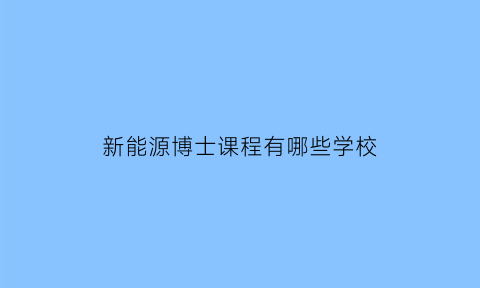 新能源博士课程有哪些学校